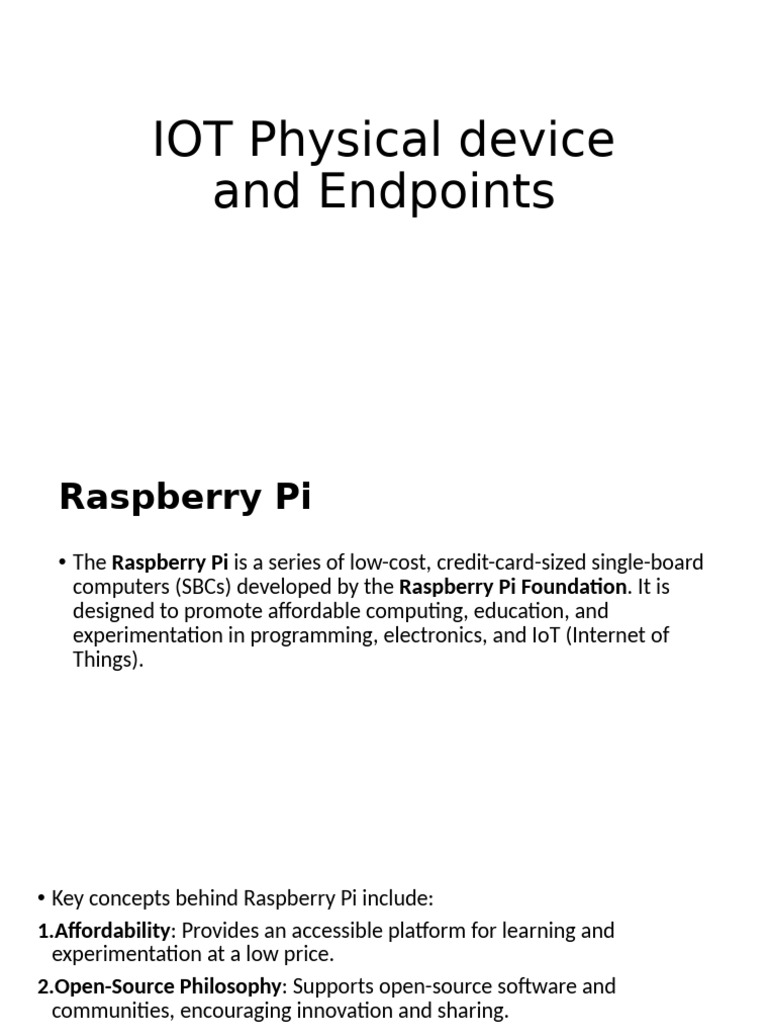 IOT Physical device and Endpoints

Raspberry Pi

• The Raspberry Pi is a series of low-cost, credit-card-sized single-board computers (SBCs) developed by the Raspberry Pi Foundation. It is designed to promote affordable computing, education, and experimentation in programming, electronics, and IoT (Internet of Things).

• Key concepts behind Raspberry Pi include:

1.Affordability: Provides an accessible platform for learning and experimentation at a low price.

2.Open-Source Philosophy: Supports open-source software and communities, encouraging innovation and sharing.